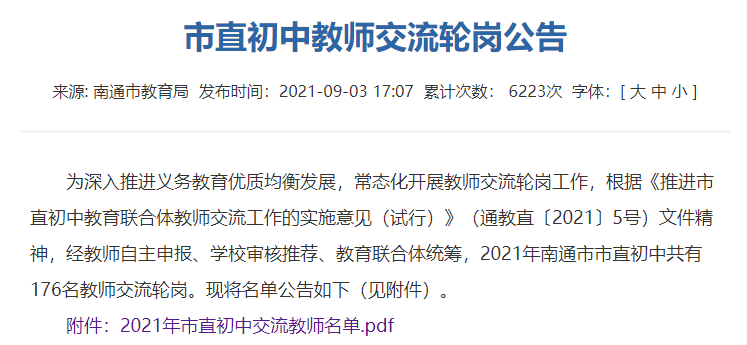 市直初中教师交流轮岗公告

来源: 南通市教育局 发布时间：2021-09-03 17:07 累计次数： 6223次 字体：[ 大 中 小 ]

为深入推进义务教育优质均衡发展，常态化开展教师交流轮岗工作，根据《推进市直初中教育联合体教师交流工作的实施意见（试行）》（通教直〔2021〕5号）文件精神，经教师自主申报、学校审核推荐、教育联合体统筹，2021年南通市市直初中共有176名教师交流轮岗。现将名单公告如下（见附件）。

附件：2021年市直初中交流教师名单.pdf